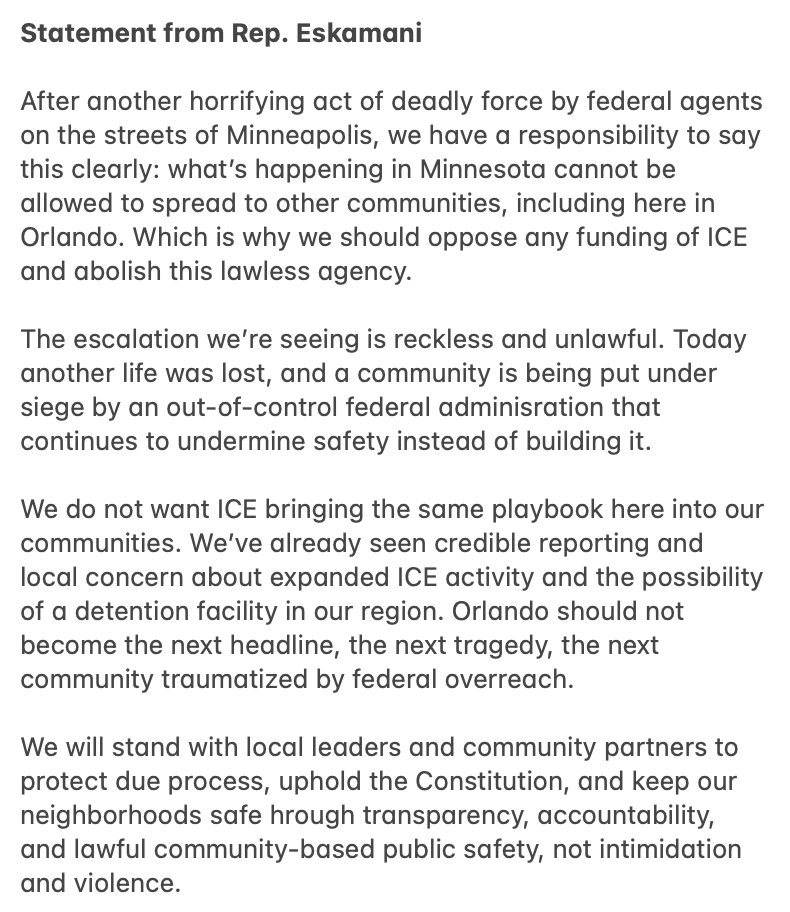 Statement from Rep. Eskamani

After another horrifying act of deadly force by federal agents on the streets of Minneapolis, we have a responsibility to say this clearly: what's happening in Minnesota cannot be allowed to spread to other communities, including here in Orlando. Which is why we should oppose any funding of ICE and abolish this lawless agency.

The escalation we're seeing is reckless and unlawful. Today another life was lost, and a community is being put under siege by an out-of-control federal adminisration that continues to undermine safety instead of building it.

We do not want ICE bringing the same playbook here into our communities. We've already seen credible reporting and local concern about expanded ICE activity and the possibility of a detention facility in our region. Orlando should not become the next headline, the next tragedy, the next community traumatized by federal overreach.

We will stand with local leaders and community partners to protect due process, uphold the Constitution, and keep our neighborhoods safe hrough transparency, accountability, and lawful community-based public safety, not intimidation and violence.